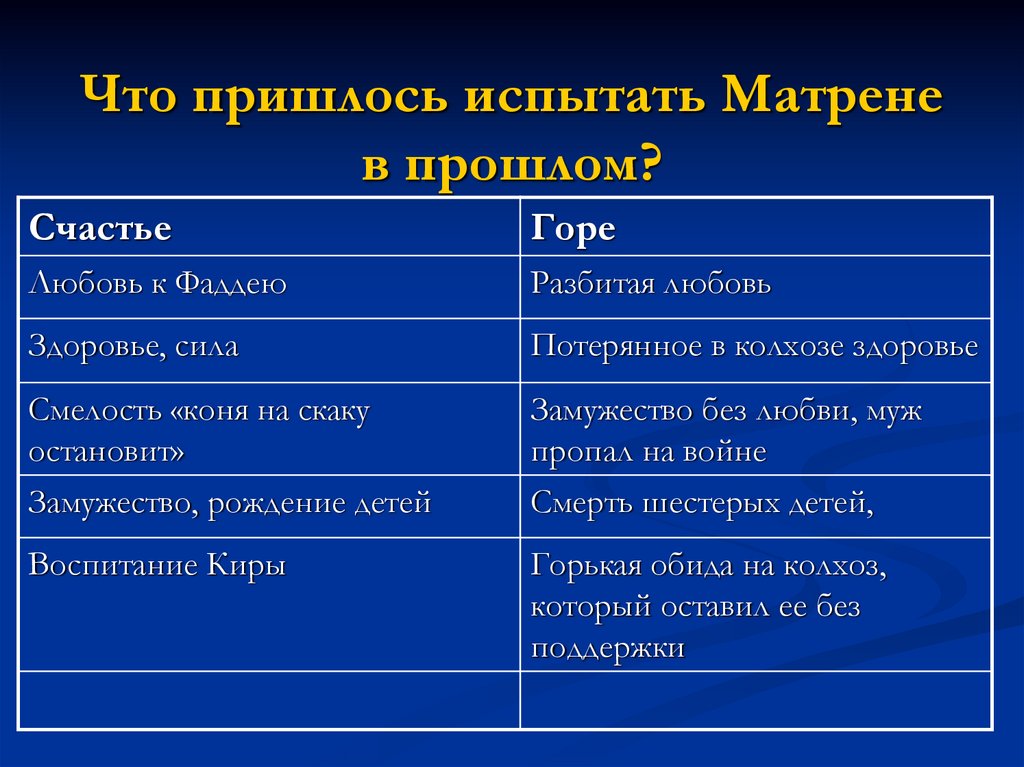 Что пришлось испытать Матрене в прошлом?

| Счастье | Горе |
|---|---|
| Любовь к Фаддею | Разбитая любовь |
| Здоровье, сила | Потерянное в колхозе здоровье |
| Смелость «коня на скаку остановит» | Замужество без любви, муж пропал на войне |
| Замужество, рождение детей | Смерть шестерых детей, |
| Воспитание Киры | Горькая обида на колхоз, который оставил ее без поддержки |
| | |